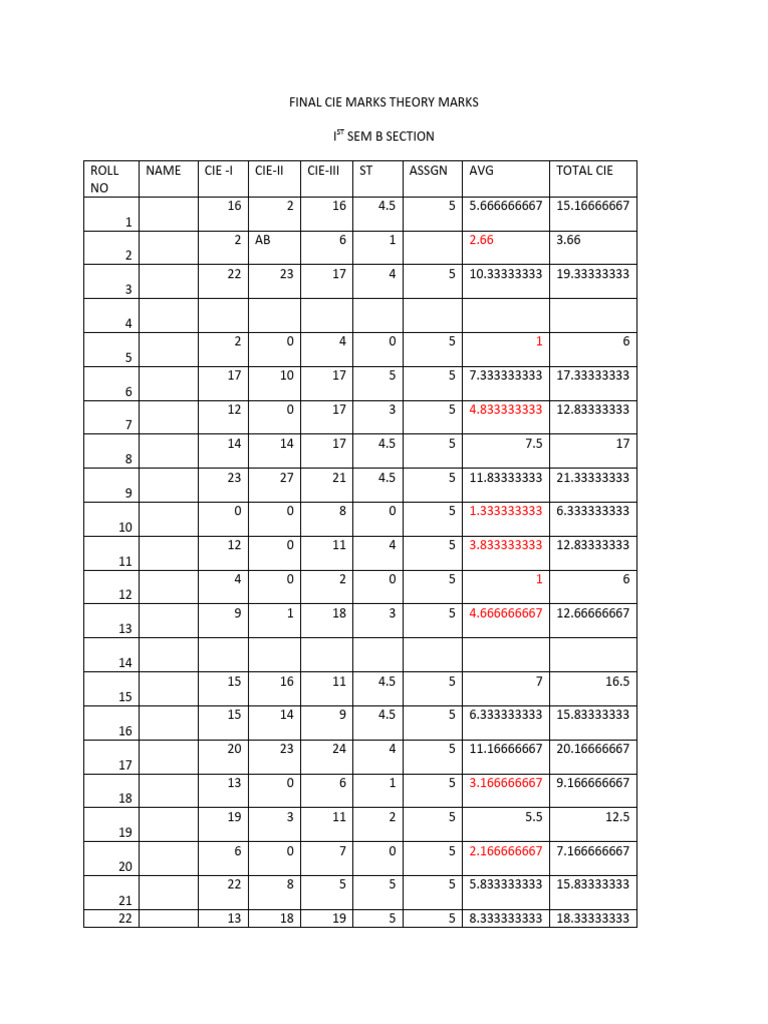 FINAL CIE MARKS THEORY MARKS

I$^{ST}$ SEM B SECTION

| ROLL NO | NAME | CIE -I | CIE-II | CIE-III | ST | ASSGN | AVG | TOTAL CIE |
|---|---|---|---|---|---|---|---|---|
| 1 | | 16 | 2 | 16 | 4.5 | 5 | 5.666666667 | 15.16666667 |
| 2 | | 2 | AB | 6 | 1 | | 2.66 | 3.66 |
| 3 | | 22 | 23 | 17 | 4 | 5 | 10.33333333 | 19.33333333 |
| 4 | | | | | | | | |
| 5 | | 2 | 0 | 4 | 0 | 5 | 1 | 6 |
| 6 | | 17 | 10 | 17 | 5 | 5 | 7.333333333 | 17.33333333 |
| 7 | | 12 | 0 | 17 | 3 | 5 | 4.833333333 | 12.83333333 |
| 8 | | 14 | 14 | 17 | 4.5 | 5 | 7.5 | 17 |
| 9 | | 23 | 27 | 21 | 4.5 | 5 | 11.83333333 | 21.33333333 |
| 10 | | 0 | 0 | 8 | 0 | 5 | 1.333333333 | 6.333333333 |
| 11 | | 12 | 0 | 11 | 4 | 5 | 3.833333333 | 12.83333333 |
| 12 | | 4 | 0 | 2 | 0 | 5 | 1 | 6 |
| 13 | | 9 | 1 | 18 | 3 | 5 | 4.666666667 | 12.66666667 |
| 14 | | | | | | | | |
| 15 | | 15 | 16 | 11 | 4.5 | 5 | 7 | 16.5 |
| 16 | | 15 | 14 | 9 | 4.5 | 5 | 6.333333333 | 15.83333333 |
| 17 | | 20 | 23 | 24 | 4 | 5 | 11.16666667 | 20.16666667 |
| 18 | | 13 | 0 | 6 | 1 | 5 | 3.166666667 | 9.166666667 |
| 19 | | 19 | 3 | 11 | 2 | 5 | 5.5 | 12.5 |
| 20 | | 6 | 0 | 7 | 0 | 5 | 2.166666667 | 7.166666667 |
| 21 | | 22 | 8 | 5 | 5 | 5 | 5.833333333 | 15.83333333 |
| 22 | | 13 | 18 | 19 | 5 | 5 | 8.333333333 | 18.33333333 |